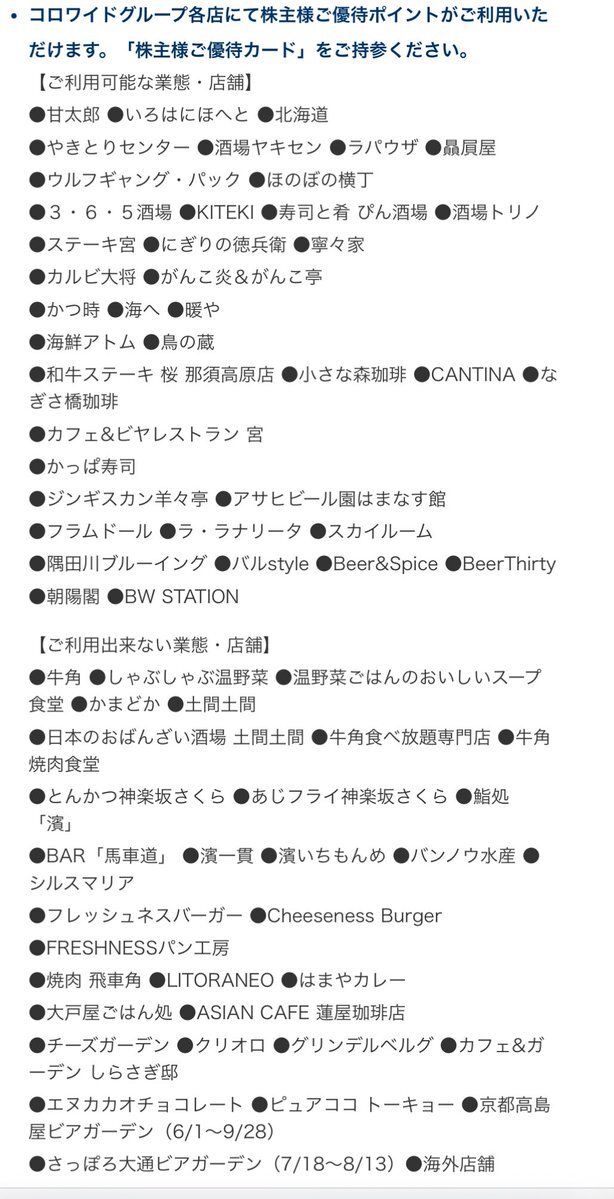 • コロワイドグループ各店にて株主様ご優待ポイントがご利用いただけます。「株主様ご優待カード」をご持参ください。

【ご利用可能な業態・店舗】
●甘太郎 ●いろはにほへと ●北海道
●やきとりセンター ●酒場ヤキセン ●ラパウザ ●贔屓屋
●ウルフギャング・パック ●ほのぼの横丁
●３・６・５酒場 ●KITEKI ●寿司と肴 ぴん酒場 ●酒場トリノ
●ステーキ宮 ●にぎりの徳兵衛 ●寧々家
●カルビ大将 ●がんこ炎&がんこ亭
●かつ時 ●海へ ●暖や
●海鮮アトム ●鳥の蔵
●和牛ステーキ 桜 那須高原店 ●小さな森珈琲 ●CANTINA ●なぎさ橋珈琲
●カフェ&ビヤレストラン 宮
●かっぱ寿司
●ジンギスカン羊々亭 ●アサヒビール園はまなす館
●フラムドール ●ラ・ラナリータ ●スカイルーム
●隅田川ブルーイング ●バルstyle ●Beer&Spice ●BeerThirty
●朝陽閣 ●BW STATION

【ご利用出来ない業態・店舗】
●牛角 ●しゃぶしゃぶ温野菜 ●温野菜ごはんのおいしいスープ食堂 ●かまどか ●土間土間
●日本のおばんざい酒場 土間土間 ●牛角食べ放題専門店 ●牛角焼肉食堂
●とんかつ神楽坂さくら ●あじフライ神楽坂さくら ●鮨処「濱」
●BAR「馬車道」 ●濱一貫 ●濱いちもんめ ●バンノウ水産 ●シルスマリア
●フレッシュネスバーガー ●Cheeseness Burger
●FRESHNESSパン工房
●焼肉 飛車角 ●LITORANEO ●はまやカレー
●大戸屋ごはん処 ●ASIAN CAFE 蓮屋珈琲店
●チーズガーデン ●クリオロ ●グリンデルベルグ ●カフェ&ガーデン しらさぎ邸
●エヌカカオチョコレート ●ピュアココ トーキョー ●京都高島屋ビアガーデン（6/1〜9/28）
●さっぽろ大通ビアガーデン（7/18〜8/13）●海外店舗